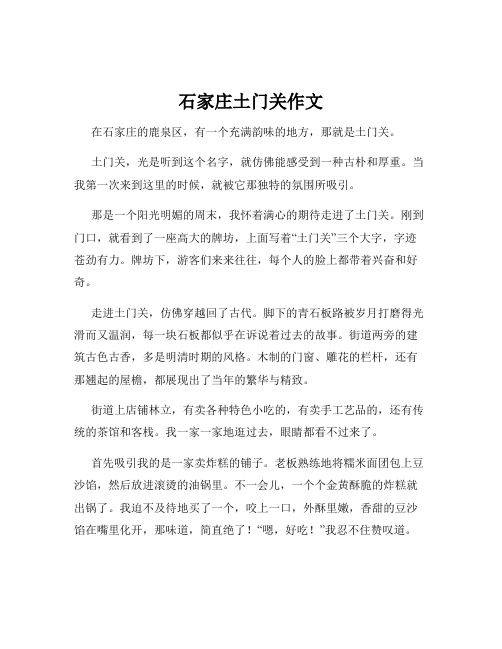 石家庄土门关作文

在石家庄的鹿泉区，有一个充满韵味的地方，那就是土门关。

土门关，光是听到这个名字，就仿佛能感受到一种古朴和厚重。当我第一次来到这里的时候，就被它那独特的氛围所吸引。

那是一个阳光明媚的周末，我怀着满心的期待走进了土门关。刚到门口，就看到了一座高大的牌坊，上面写着“土门关”三个大字，字迹苍劲有力。牌坊下，游客们来来往往，每个人的脸上都带着兴奋和好奇。

走进土门关，仿佛穿越回了古代。脚下的青石板路被岁月打磨得光滑而又温润，每一块石板都似乎在诉说着过去的故事。街道两旁的建筑古色古香，多是明清时期的风格。木制的门窗、雕花的栏杆，还有那翘起的屋檐，都展现出了当年的繁华与精致。

街道上店铺林立，有卖各种特色小吃的，有卖手工艺品的，还有传统的茶馆和客栈。我一家一家地逛过去，眼睛都看不过来了。

首先吸引我的是一家卖炸糕的铺子。老板熟练地将糯米面团包上豆沙馅，然后放进滚烫的油锅里。不一会儿，一个个金黄酥脆的炸糕就出锅了。我迫不及待地买了一个，咬上一口，外酥里嫩，香甜的豆沙馅在嘴里化开，那味道，简直绝了！“嗯，好吃！”我忍不住赞叹道。